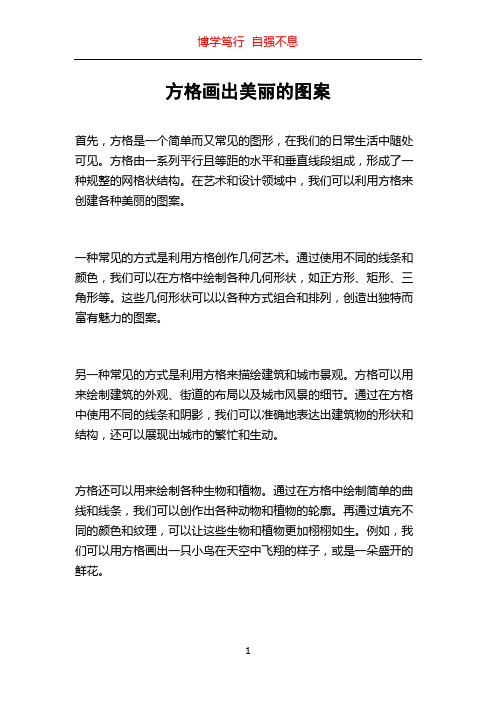 博学笃行 自强不息

方格画出美丽的图案

首先，方格是一个简单而又常见的图形，在我们的日常生活中随处可见。方格由一系列平行且等距的水平和垂直线段组成，形成了一种规整的网格状结构。在艺术和设计领域中，我们可以利用方格来创建各种美丽的图案。

一种常见的方式是利用方格创作几何艺术。通过使用不同的线条和颜色，我们可以在方格中绘制各种几何形状，如正方形、矩形、三角形等。这些几何形状可以以各种方式组合和排列，创造出独特而富有魅力的图案。

另一种常见的方式是利用方格来描绘建筑和城市景观。方格可以用来绘制建筑的外观、街道的布局以及城市风景的细节。通过在方格中使用不同的线条和阴影，我们可以准确地表达出建筑物的形状和结构，还可以展现出城市的繁忙和生动。

方格还可以用来绘制各种生物和植物。通过在方格中绘制简单的曲线和线条，我们可以创作出各种动物和植物的轮廓。再通过填充不同的颜色和纹理，可以让这些生物和植物更加栩栩如生。例如，我们可以用方格画出一只小鸟在天空中飞翔的样子，或是一朵盛开的鲜花。

1